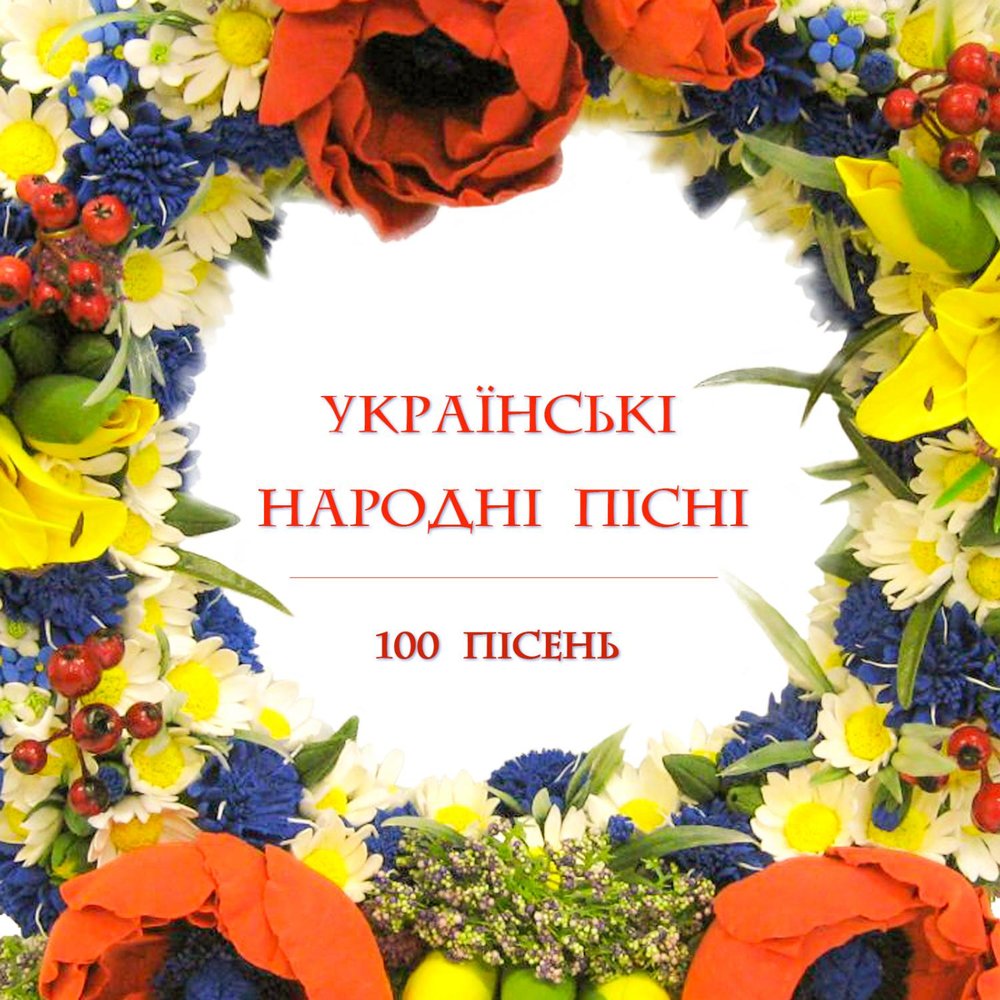 УКРАЇНСЬКІ
НАРОДНІ ПІСНІ

100 ПІСЕНЬ